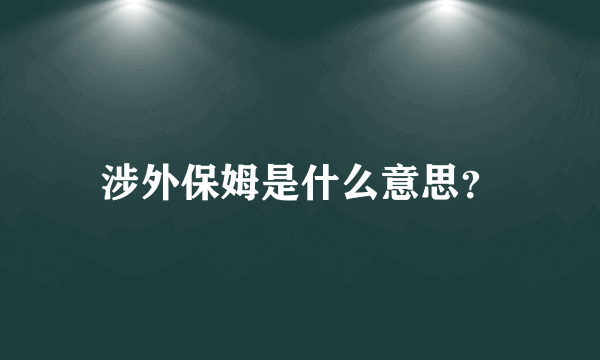 涉外保姆是什么意思?